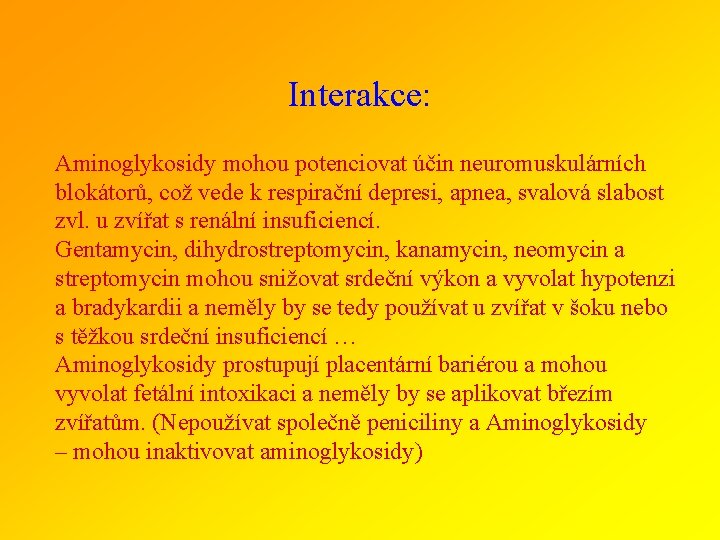 Interakce:

Aminoglykosidy mohou potenciovat účin neuromuskulárních blokátorů, což vede k respirační depresi, apnea, svalová slabost zvl. u zvířat s renální insuficiencí.
Gentamycin, dihydrostreptomycin, kanamycin, neomycin a streptomycin mohou snižovat srdeční výkon a vyvolat hypotenzi a bradykardii a neměly by se tedy používat u zvířat v šoku nebo s těžkou srdeční insuficiencí …
Aminoglykosidy prostupují placentární bariérou a mohou vyvolat fetální intoxikaci a neměly by se aplikovat březím zvířatům. (Nepoužívat společně peniciliny a Aminoglykosidy – mohou inaktivovat aminoglykosidy)